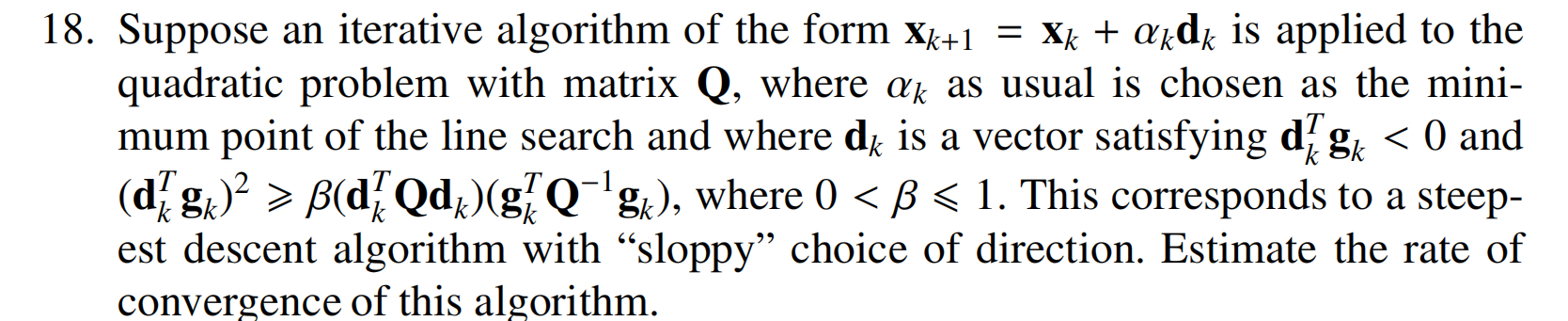 18. Suppose an iterative algorithm of the form $\mathbf{x}_{k+1} = \mathbf{x}_k + \alpha_k \mathbf{d}_k$ is applied to the quadratic problem with matrix $\mathbf{Q}$, where $\alpha_k$ as usual is chosen as the minimum point of the line search and where $\mathbf{d}_k$ is a vector satisfying $\mathbf{d}_k^T \mathbf{g}_k < 0$ and $(\mathbf{d}_k^T \mathbf{g}_k)^2 \geqslant \beta(\mathbf{d}_k^T \mathbf{Q} \mathbf{d}_k)(\mathbf{g}_k^T \mathbf{Q}^{-1} \mathbf{g}_k)$, where $0 < \beta \leqslant 1$. This corresponds to a steepest descent algorithm with “sloppy” choice of direction. Estimate the rate of convergence of this algorithm.